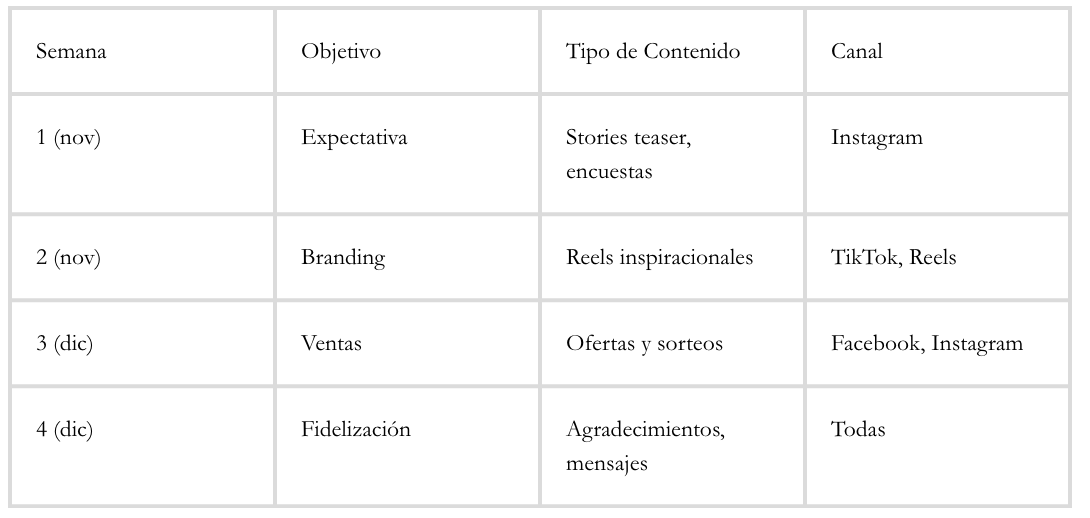 | Semana | Objetivo | Tipo de Contenido | Canal |
|---|---|---|---|
| 1 (nov) | Expectativa | Stories teaser, encuestas | Instagram |
| 2 (nov) | Branding | Reels inspiracionales | TikTok, Reels |
| 3 (dic) | Ventas | Ofertas y sorteos | Facebook, Instagram |
| 4 (dic) | Fidelización | Agradecimientos, mensajes | Todas |